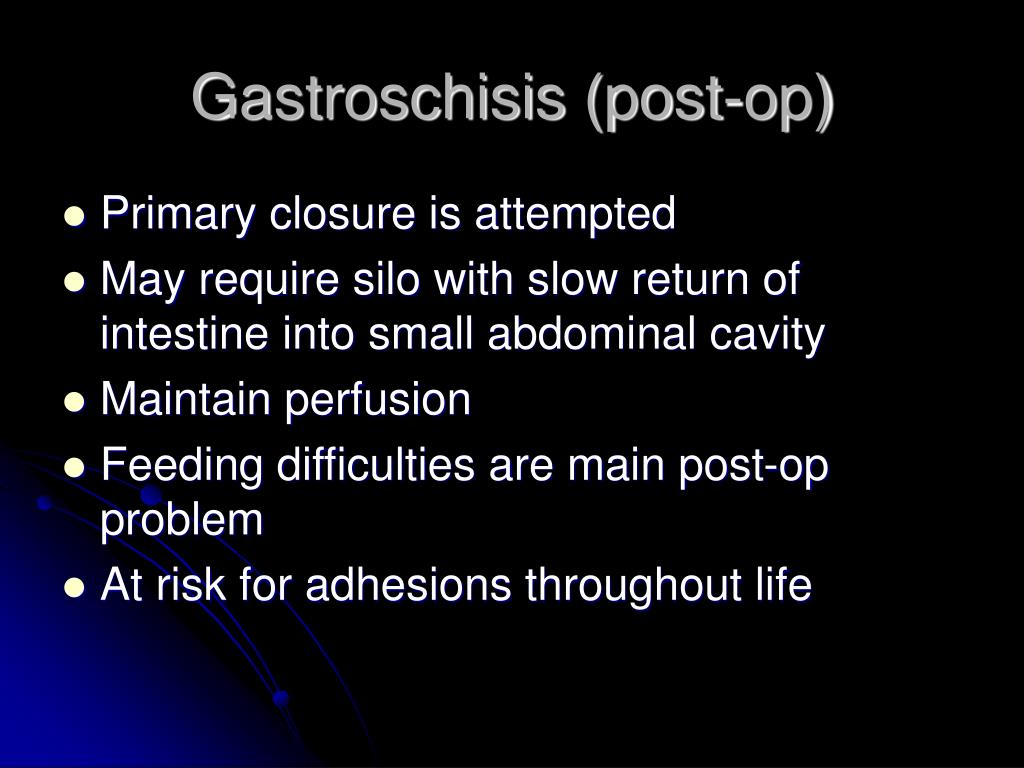 Gastroschisis (post-op)

- Primary closure is attempted
- May require silo with slow return of intestine into small abdominal cavity
- Maintain perfusion
- Feeding difficulties are main post-op problem
- At risk for adhesions throughout life